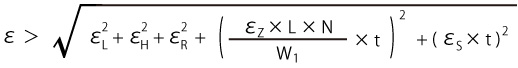 $\varepsilon > \sqrt{\varepsilon_L^2 + \varepsilon_H^2 + \varepsilon_R^2 + \left( \frac{\varepsilon_Z \times L \times N}{W_1} \times t \right)^2 + (\varepsilon_S \times t)^2}$